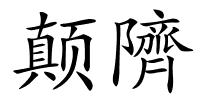 颠隮